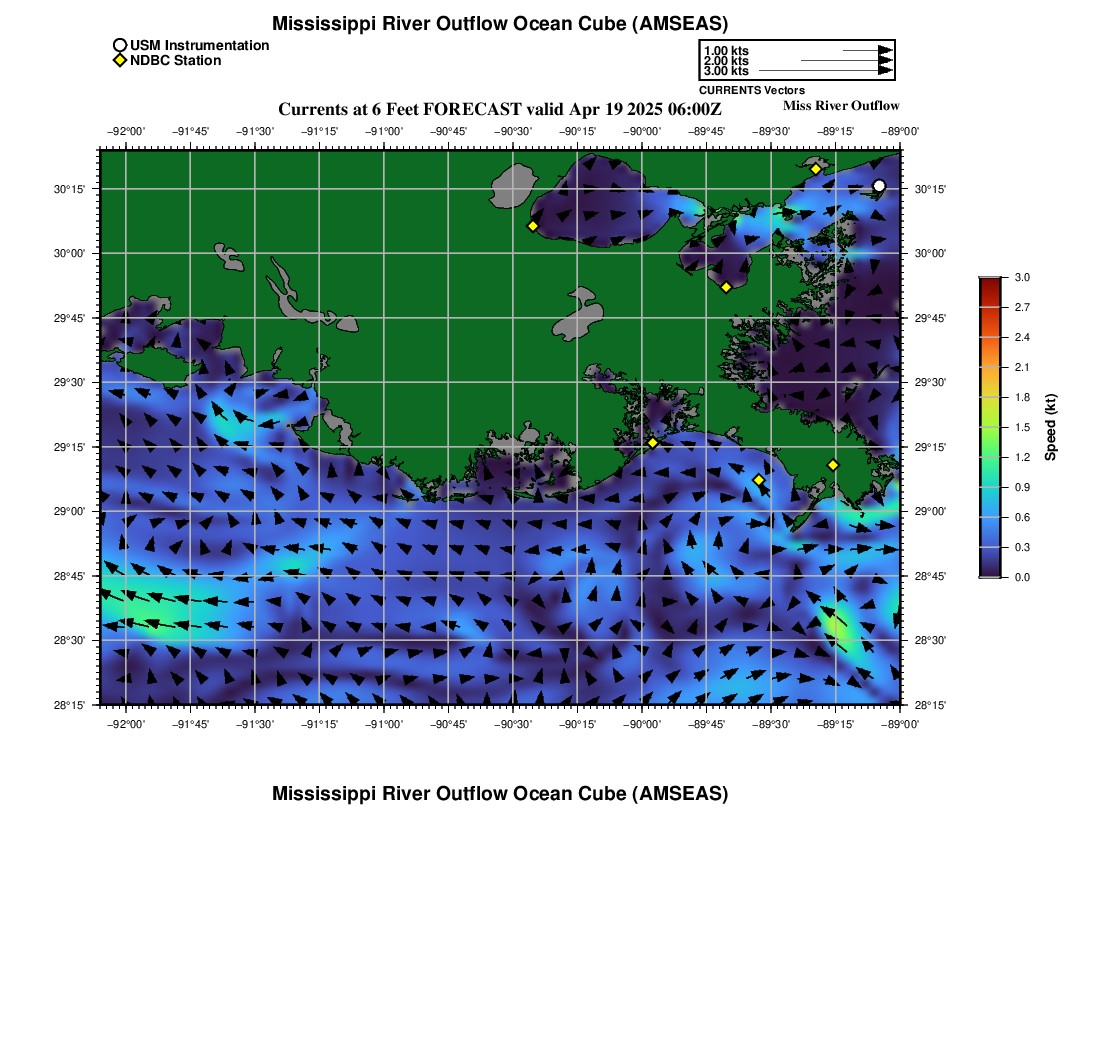 Mississippi River Outflow Ocean Cube (AMSEAS)

USM Instrumentation
NDBC Station

1.00 kts
2.00 kts
3.00 kts
CURRENTS Vectors

Currents at 6 Feet FORECAST valid Apr 19 2025 06:00Z

Miss River Outflow

−92°00' −91°45' −91°30' −91°15' −91°00' −90°45' −90°30' −90°15' −90°00' −89°45' −89°30' −89°15' −89°00'

30°15'
30°00'
29°45'
29°30'
29°15'
29°00'
28°45'
28°30'
28°15'

30°15'
30°00'
29°45'
29°30'
29°15'
29°00'
28°45'
28°30'
28°15'

−92°00' −91°45' −91°30' −91°15' −91°00' −90°45' −90°30' −90°15' −90°00' −89°45' −89°30' −89°15' −89°00'

3.0
2.7
2.4
2.1
1.8
1.5
1.2
0.9
0.6
0.3
0.0
Speed (kt)

Mississippi River Outflow Ocean Cube (AMSEAS)